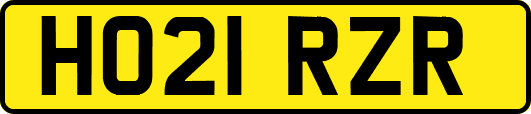 HO21 RZR